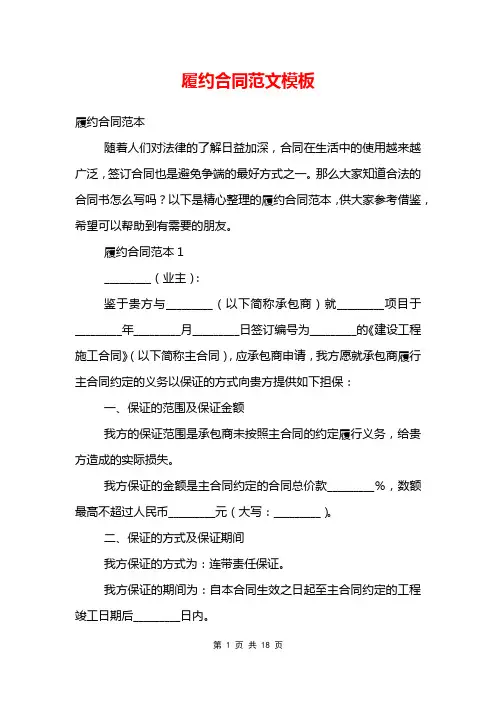 履约合同范文模板

履约合同范本

随着人们对法律的了解日益加深，合同在生活中的使用越来越广泛，签订合同也是避免争端的最好方式之一。那么大家知道合法的合同书怎么写吗？以下是精心整理的履约合同范本，供大家参考借鉴，希望可以帮助到有需要的朋友。

履约合同范本 1

________（业主）：

鉴于贵方与________（以下简称承包商）就________项目于________年________月________日签订编号为________的《建设工程施工合同》（以下简称主合同），应承包商申请，我方愿就承包商履行主合同约定的义务以保证的方式向贵方提供如下担保：

一、保证的范围及保证金额

我方的保证范围是承包商未按照主合同的约定履行义务，给贵方造成的实际损失。

我方保证的金额是主合同约定的合同总价款________%，数额最高不超过人民币________元（大写：________）。

二、保证的方式及保证期间

我方保证的方式为：连带责任保证。

我方保证的期间为：自本合同生效之日起至主合同约定的工程竣工日期后________日内。

第 1 页 共 18 页